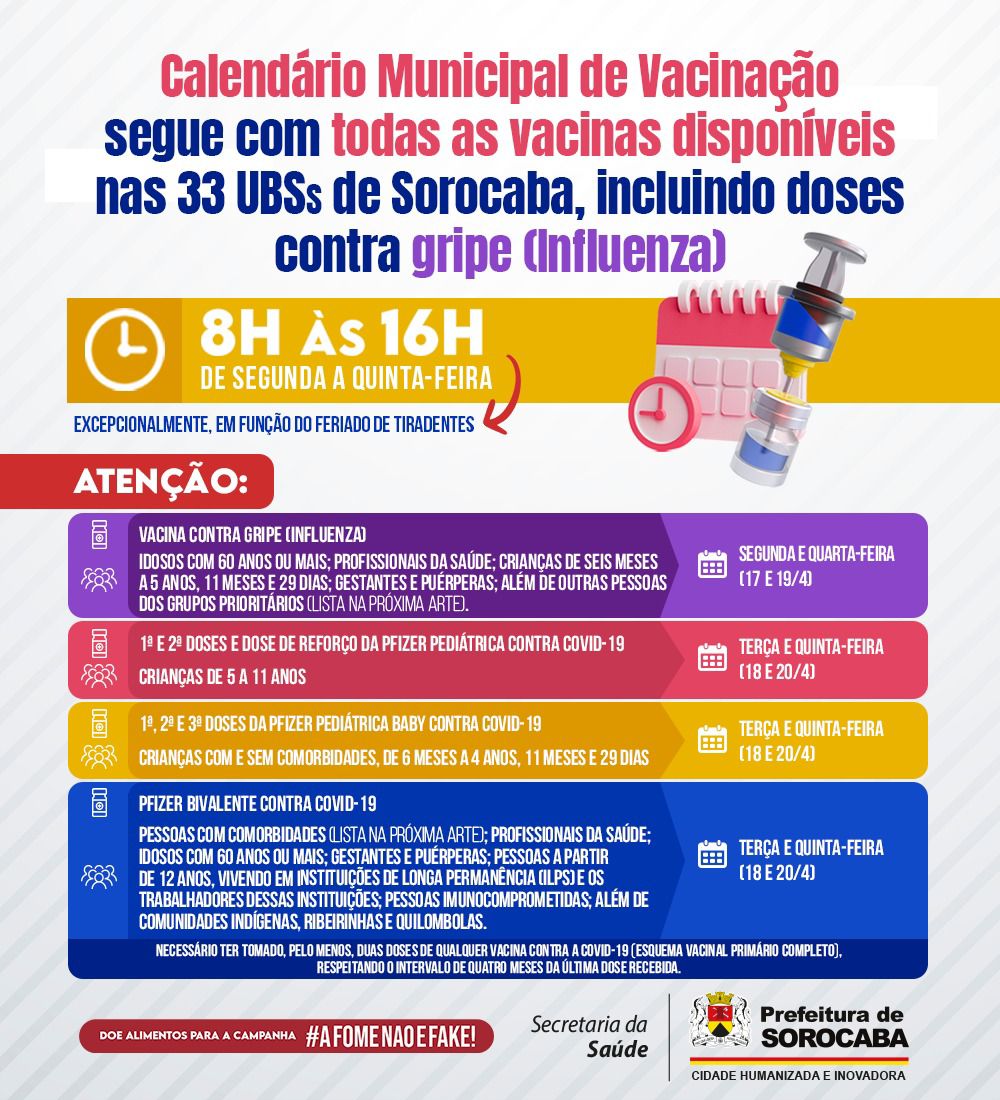 Calendário Municipal de Vacinação segue com todas as vacinas disponíveis nas 33 UBSs de Sorocaba, incluindo doses contra gripe (Influenza)

8H ÀS 16H
DE SEGUNDA A QUINTA-FEIRA

EXCEPCIONALMENTE, EM FUNÇÃO DO FERIADO DE TIRADENTES

ATENÇÃO:

VACINA CONTRA GRIPE (INFLUENZA)
IDOSOS COM 60 ANOS OU MAIS; PROFISSIONAIS DA SAÚDE; CRIANÇAS DE SEIS MESES A 5 ANOS, 11 MESES E 29 DIAS; GESTANTES E PUÉRPERAS; ALÉM DE OUTRAS PESSOAS DOS GRUPOS PRIORITÁRIOS (LISTA NA PRÓXIMA ARTE).
SEGUNDA E QUARTA-FEIRA (17 E 19/4)

1ª E 2ª DOSES E DOSE DE REFORÇO DA PFIZER PEDIÁTRICA CONTRA COVID-19
CRIANÇAS DE 5 A 11 ANOS
TERÇA E QUINTA-FEIRA (18 E 20/4)

1ª, 2ª E 3ª DOSES DA PFIZER PEDIÁTRICA BABY CONTRA COVID-19
CRIANÇAS COM E SEM COMORBIDADES, DE 6 MESES A 4 ANOS, 11 MESES E 29 DIAS
TERÇA E QUINTA-FEIRA (18 E 20/4)

PFIZER BIVALENTE CONTRA COVID-19
PESSOAS COM COMORBIDADES (LISTA NA PRÓXIMA ARTE); PROFISSIONAIS DA SAÚDE; IDOSOS COM 60 ANOS OU MAIS; GESTANTES E PUÉRPERAS; PESSOAS A PARTIR DE 12 ANOS, VIVENDO EM INSTITUIÇÕES DE LONGA PERMANÊNCIA (ILPS) E OS TRABALHADORES DESSAS INSTITUIÇÕES; PESSOAS IMUNOCOMPROMETIDAS; ALÉM DE COMUNIDADES INDÍGENAS, RIBEIRINHAS E QUILOMBOLAS.
TERÇA E QUINTA-FEIRA (18 E 20/4)

NECESSÁRIO TER TOMADO, PELO MENOS, DUAS DOSES DE QUALQUER VACINA CONTRA A COVID-19 (ESQUEMA VACINAL PRIMÁRIO COMPLETO), RESPEITANDO O INTERVALO DE QUATRO MESES DA ÚLTIMA DOSE RECEBIDA.

DOE ALIMENTOS PARA A CAMPANHA #AFOMENAOEFAKE!

Secretaria da Saúde

Prefeitura de SOROCABA
CIDADE HUMANIZADA E INOVADORA